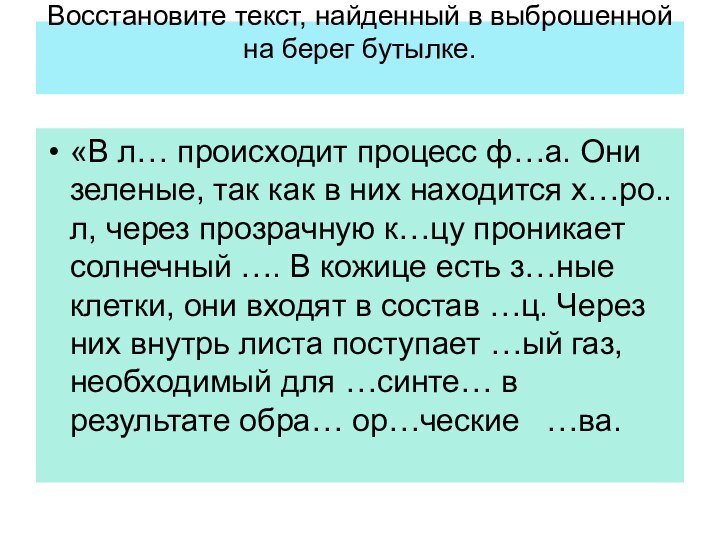 Восстановите текст, найденный в выброшенной на берег бутылке.

• «В л… происходит процесс ф…а. Они зеленые, так как в них находится х…ро.. л, через прозрачную к…цу проникает солнечный …. В кожице есть з…ные клетки, они входят в состав …ц. Через них внутрь листа поступает …ый газ, необходимый для …синте… в результате обра… ор…ческие …ва.